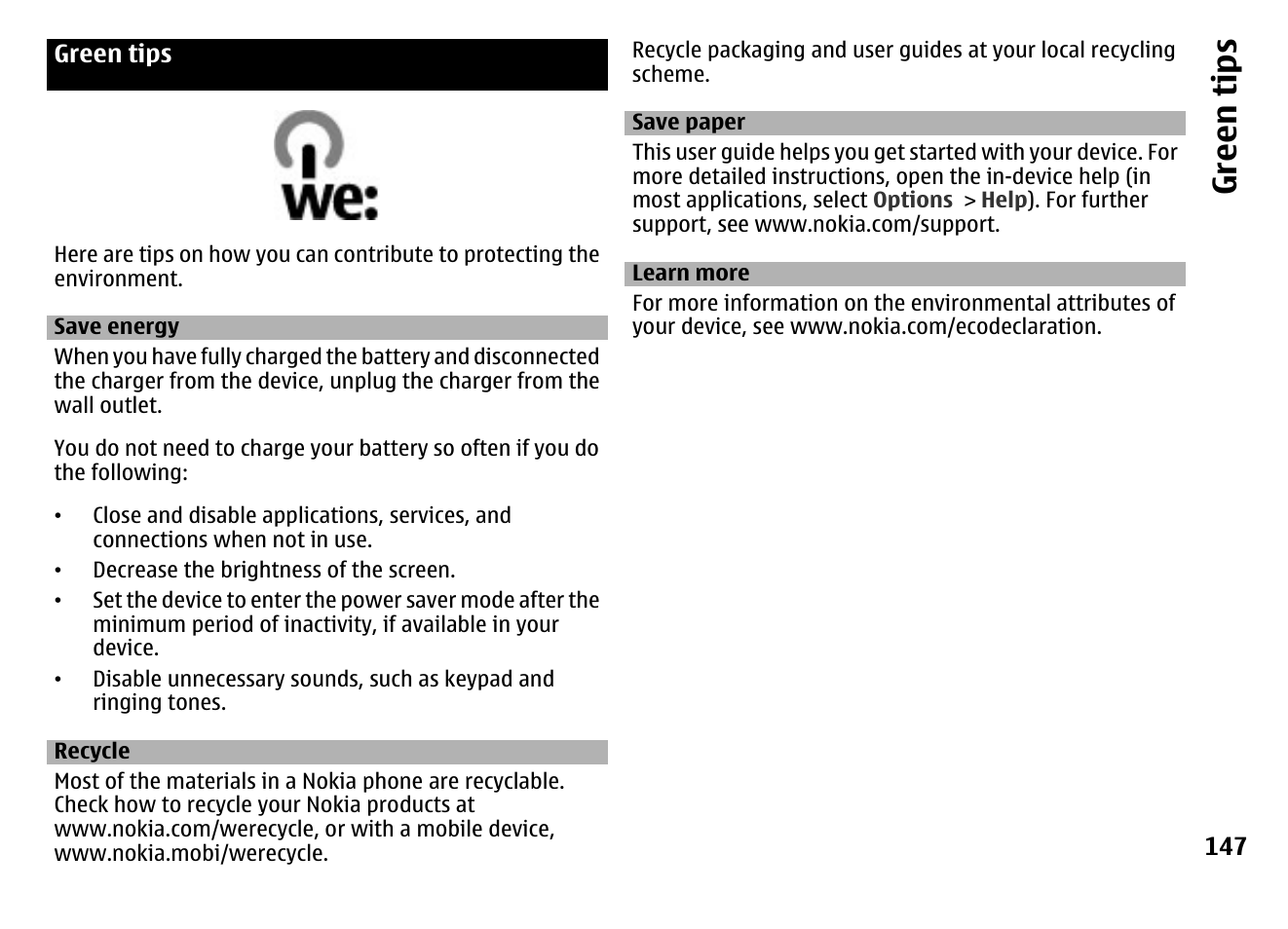 Green tips

we:

Here are tips on how you can contribute to protecting the environment.

Save energy

When you have fully charged the battery and disconnected the charger from the device, unplug the charger from the wall outlet.

You do not need to charge your battery so often if you do the following:

• Close and disable applications, services, and connections when not in use.
• Decrease the brightness of the screen.
• Set the device to enter the power saver mode after the minimum period of inactivity, if available in your device.
• Disable unnecessary sounds, such as keypad and ringing tones.

Recycle

Most of the materials in a Nokia phone are recyclable. Check how to recycle your Nokia products at www.nokia.com/werecycle, or with a mobile device, www.nokia.mobi/werecycle.

Recycle packaging and user guides at your local recycling scheme.

Save paper

This user guide helps you get started with your device. For more detailed instructions, open the in-device help (in most applications, select Options > Help). For further support, see www.nokia.com/support.

Learn more

For more information on the environmental attributes of your device, see www.nokia.com/ecodeclaration.

Green tips

147